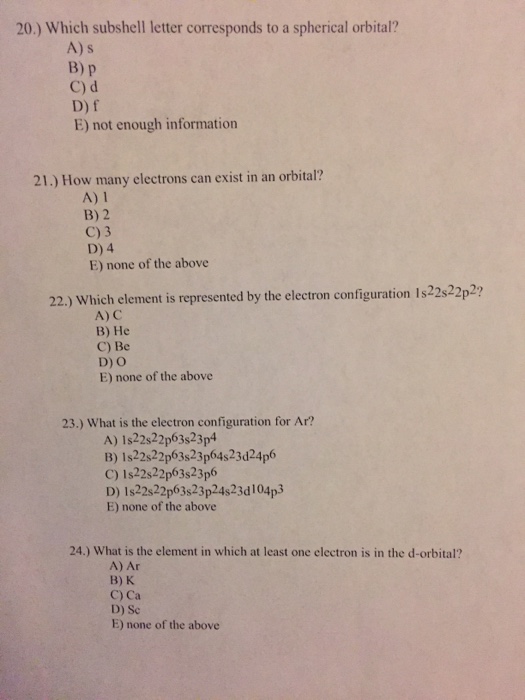 20.) Which subshell letter corresponds to a spherical orbital?
A) s
B) p
C) d
D) f
E) not enough information

21.) How many electrons can exist in an orbital?
A) 1
B) 2
C) 3
D) 4
E) none of the above

22.) Which element is represented by the electron configuration $1s^22s^22p^2$?
A) C
B) He
C) Be
D) O
E) none of the above

23.) What is the electron configuration for Ar?
A) $1s^22s^22p^63s^23p^4$
B) $1s^22s^22p^63s^23p^64s^23d^24p^6$
C) $1s^22s^22p^63s^23p^6$
D) $1s^22s^22p^63s^23p^24s^23d^{10}4p^3$
E) none of the above

24.) What is the element in which at least one electron is in the d-orbital?
A) Ar
B) K
C) Ca
D) Sc
E) none of the above